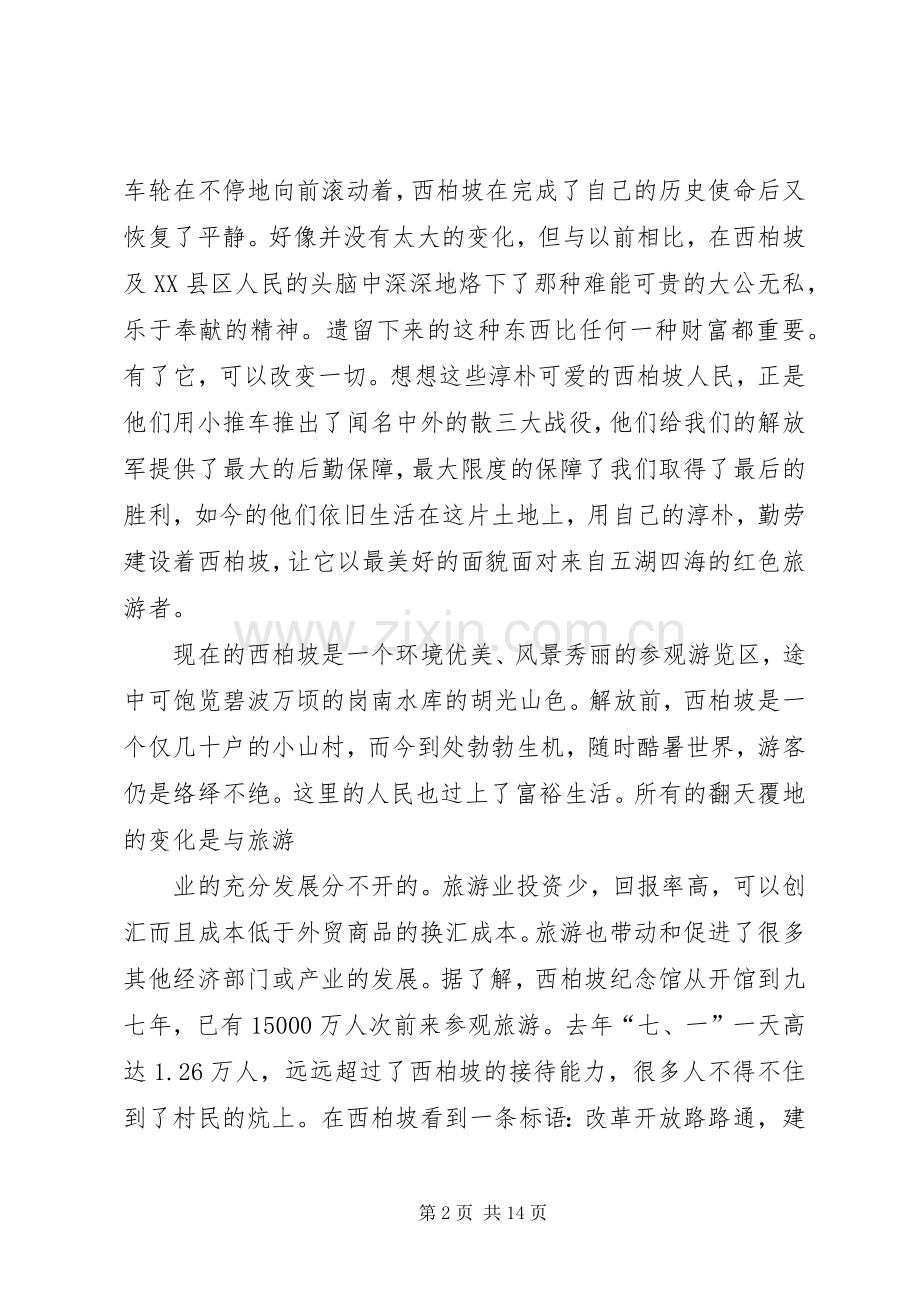 车轮在不停地向前滚动着，西柏坡在完成了自己的历史使命后又恢复了平静。好像并没有太大的变化，但与以前相比，在西柏坡及XX县区人民的头脑中深深地烙下了那种难能可贵的大公无私，乐于奉献的精神。遗留下来的这种东西比任何一种财富都重要。有了它，可以改变一切。想想这些淳朴可爱的西柏坡人民，正是他们用小推车推出了闻名中外的散三大战役，他们给我们的解放军提供了最大的后勤保障，最大限度的保障了我们取得了最后的胜利，如今的他们依旧生活在这片土地上，用自己的淳朴，勤劳建设着西柏坡，让它以最美好的面貌面对来自五湖四海的红色旅游者。

现在的西柏坡是一个环境优美、风景秀丽的参观游览区，途中可饱览碧波万顷的岗南水库的胡光山色。解放前，西柏坡是一个仅几十户的小山村，而今到处勃勃生机，随时酷暑世界，游客仍是络绎不绝。这里的人民也过上了富裕生活。所有的翻天覆地的变化是与旅游

业的充分发展分不开的。旅游业投资少，回报率高，可以创汇而且成本低于外贸商品的换汇成本。旅游也带动和促进了很多其他经济部门或产业的发展。据了解，西柏坡纪念馆从开馆到九七年，已有15000万人次前来参观旅游。去年“七、一”一天高达1.26万人，远远超过了西柏坡的接待能力，很多人不得不住到了村民的炕上。在西柏坡看到一条标语：改革开放路路通，建

第2页 共14页

www.zixin.com.cn